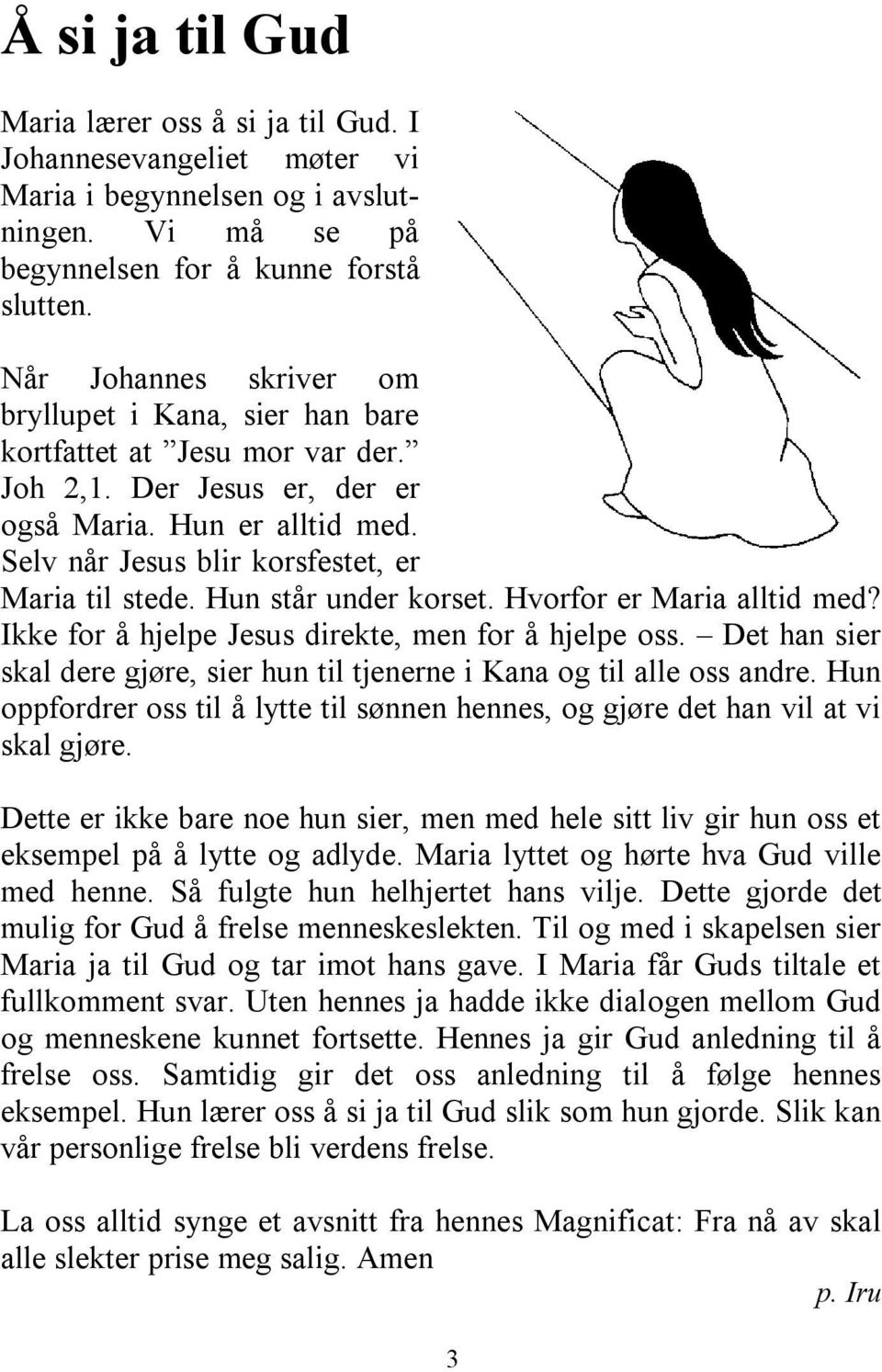 Å si ja til Gud

Maria lærer oss å si ja til Gud. I Johannesevangeliet møter vi Maria i begynnelsen og i avslutningen. Vi må se på begynnelsen for å kunne forstå slutten.

Når Johannes skriver om bryllupet i Kana, sier han bare kortfattet at ”Jesu mor var der.” Joh 2,1. Der Jesus er, der er også Maria. Hun er alltid med. Selv når Jesus blir korsfestet, er Maria til stede. Hun står under korset. Hvorfor er Maria alltid med? Ikke for å hjelpe Jesus direkte, men for å hjelpe oss. – Det han sier skal dere gjøre, sier hun til tjenerne i Kana og til alle oss andre. Hun oppfordrer oss til å lytte til sønnen hennes, og gjøre det han vil at vi skal gjøre.

Dette er ikke bare noe hun sier, men med hele sitt liv gir hun oss et eksempel på å lytte og adlyde. Maria lyttet og hørte hva Gud ville med henne. Så fulgte hun helhjertet hans vilje. Dette gjorde det mulig for Gud å frelse menneskeslekten. Til og med i skapelsen sier Maria ja til Gud og tar imot hans gave. I Maria får Guds tiltale et fullkomment svar. Uten hennes ja hadde ikke dialogen mellom Gud og menneskene kunnet fortsette. Hennes ja gir Gud anledning til å frelse oss. Samtidig gir det oss anledning til å følge hennes eksempel. Hun lærer oss å si ja til Gud slik som hun gjorde. Slik kan vår personlige frelse bli verdens frelse.

La oss alltid synge et avsnitt fra hennes Magnificat: Fra nå av skal alle slekter prise meg salig. Amen

p. Iru

3